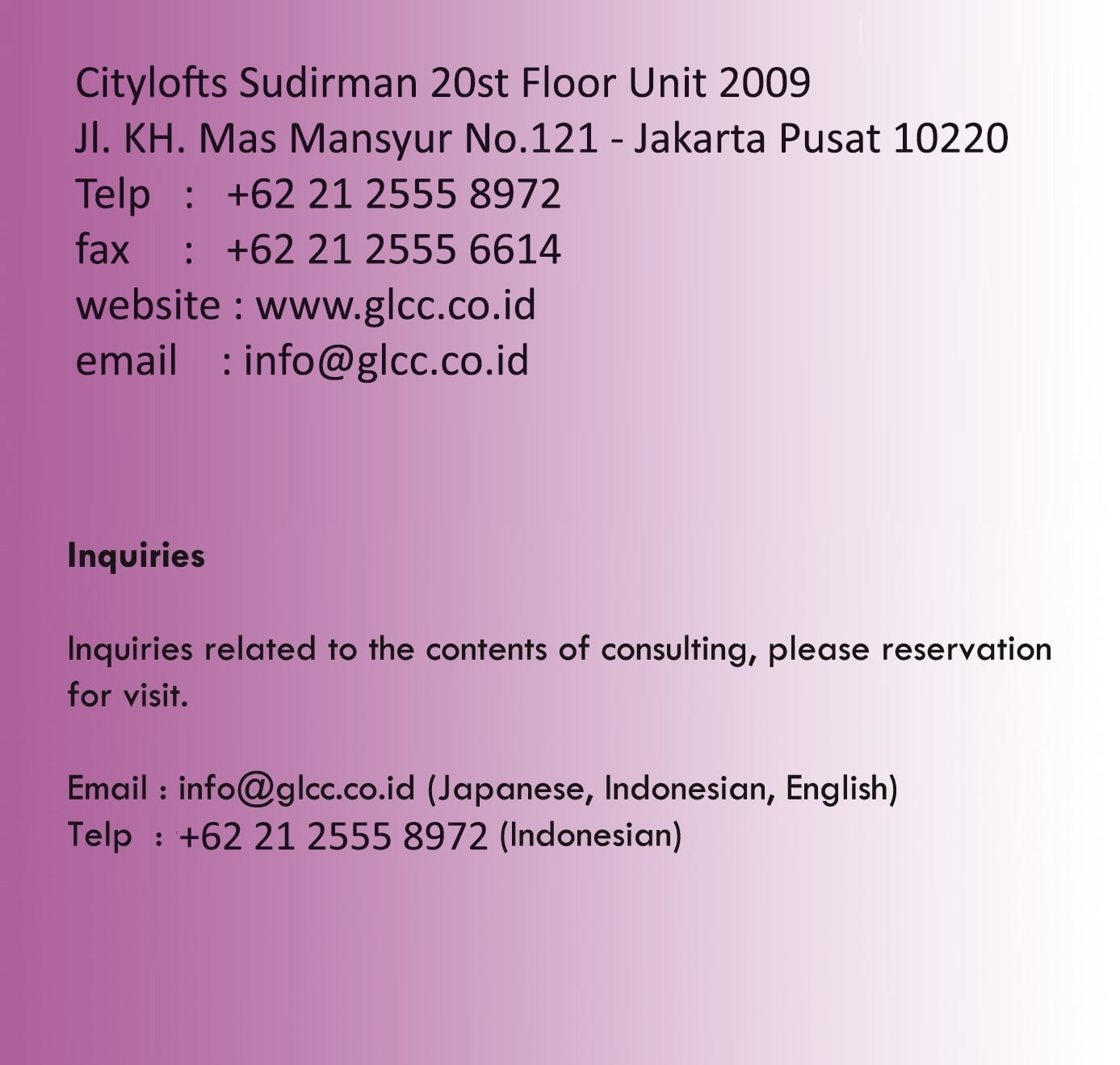 Citylofts Sudirman 20st Floor Unit 2009
Jl. KH. Mas Mansyur No.121 - Jakarta Pusat 10220
Telp : +62 21 2555 8972
fax : +62 21 2555 6614
website : www.glcc.co.id
email : info@glcc.co.id

Inquiries

Inquiries related to the contents of consulting, please reservation for visit.

Email : info@glcc.co.id (Japanese, Indonesian, English)
Telp : +62 21 2555 8972 (Indonesian)